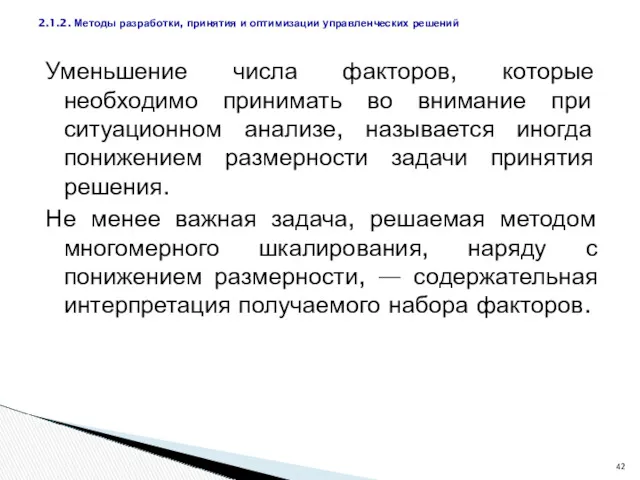 2.1.2. Методы разработки, принятия и оптимизации управленческих решений

Уменьшение числа факторов, которые необходимо принимать во внимание при ситуационном анализе, называется иногда понижением размерности задачи принятия решения.

Не менее важная задача, решаемая методом многомерного шкалирования, наряду с понижением размерности, — содержательная интерпретация получаемого набора факторов.

42